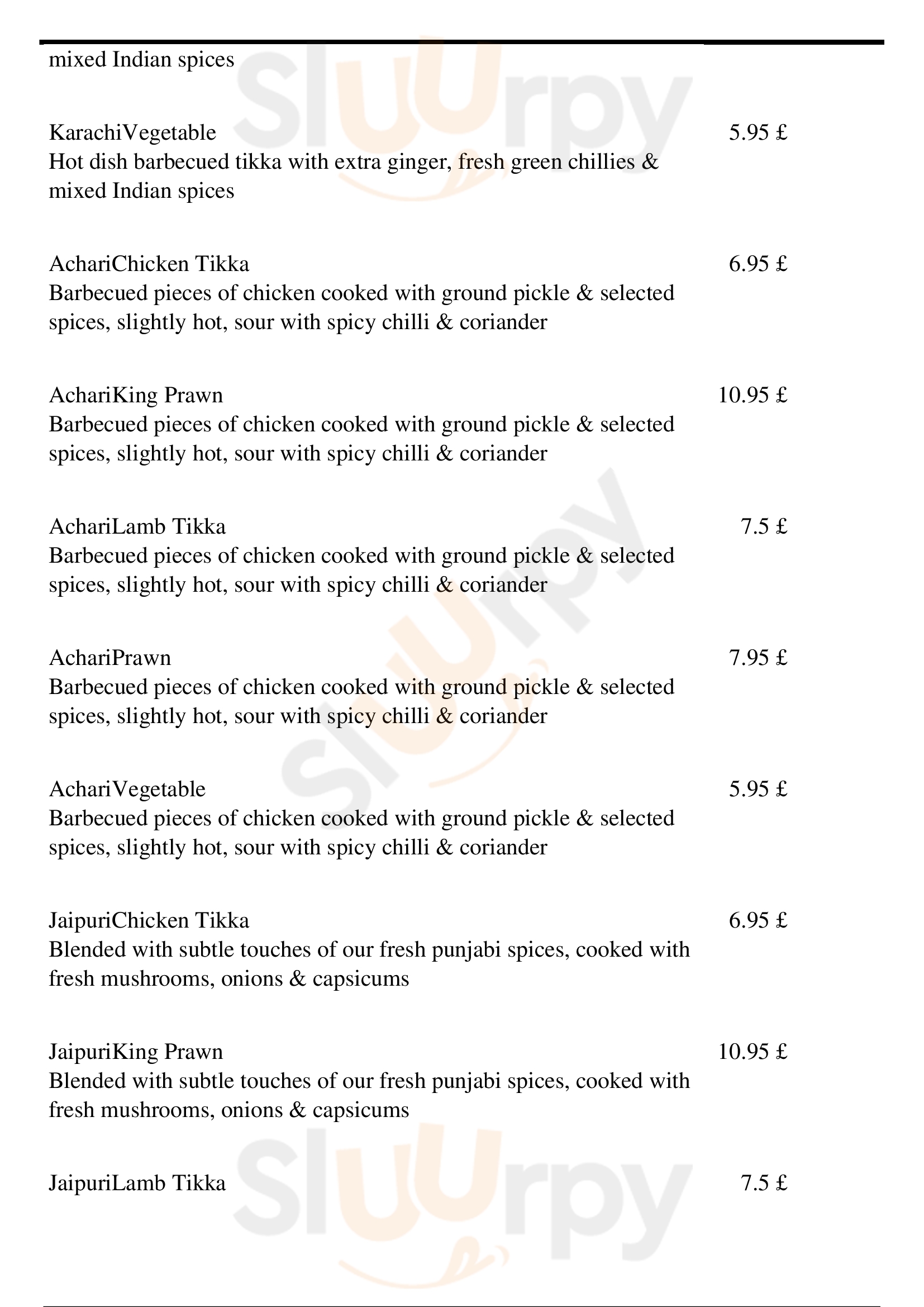 mixed Indian spices

KarachiVegetable
5.95 £
Hot dish barbecued tikka with extra ginger, fresh green chillies & mixed Indian spices

AchariChicken Tikka
6.95 £
Barbecued pieces of chicken cooked with ground pickle & selected spices, slightly hot, sour with spicy chilli & coriander

AchariKing Prawn
10.95 £
Barbecued pieces of chicken cooked with ground pickle & selected spices, slightly hot, sour with spicy chilli & coriander

AchariLamb Tikka
7.5 £
Barbecued pieces of chicken cooked with ground pickle & selected spices, slightly hot, sour with spicy chilli & coriander

AchariPrawn
7.95 £
Barbecued pieces of chicken cooked with ground pickle & selected spices, slightly hot, sour with spicy chilli & coriander

AchariVegetable
5.95 £
Barbecued pieces of chicken cooked with ground pickle & selected spices, slightly hot, sour with spicy chilli & coriander

JaipuriChicken Tikka
6.95 £
Blended with subtle touches of our fresh punjabi spices, cooked with fresh mushrooms, onions & capsicums

JaipuriKing Prawn
10.95 £
Blended with subtle touches of our fresh punjabi spices, cooked with fresh mushrooms, onions & capsicums

JaipuriLamb Tikka
7.5 £

Sluurpy